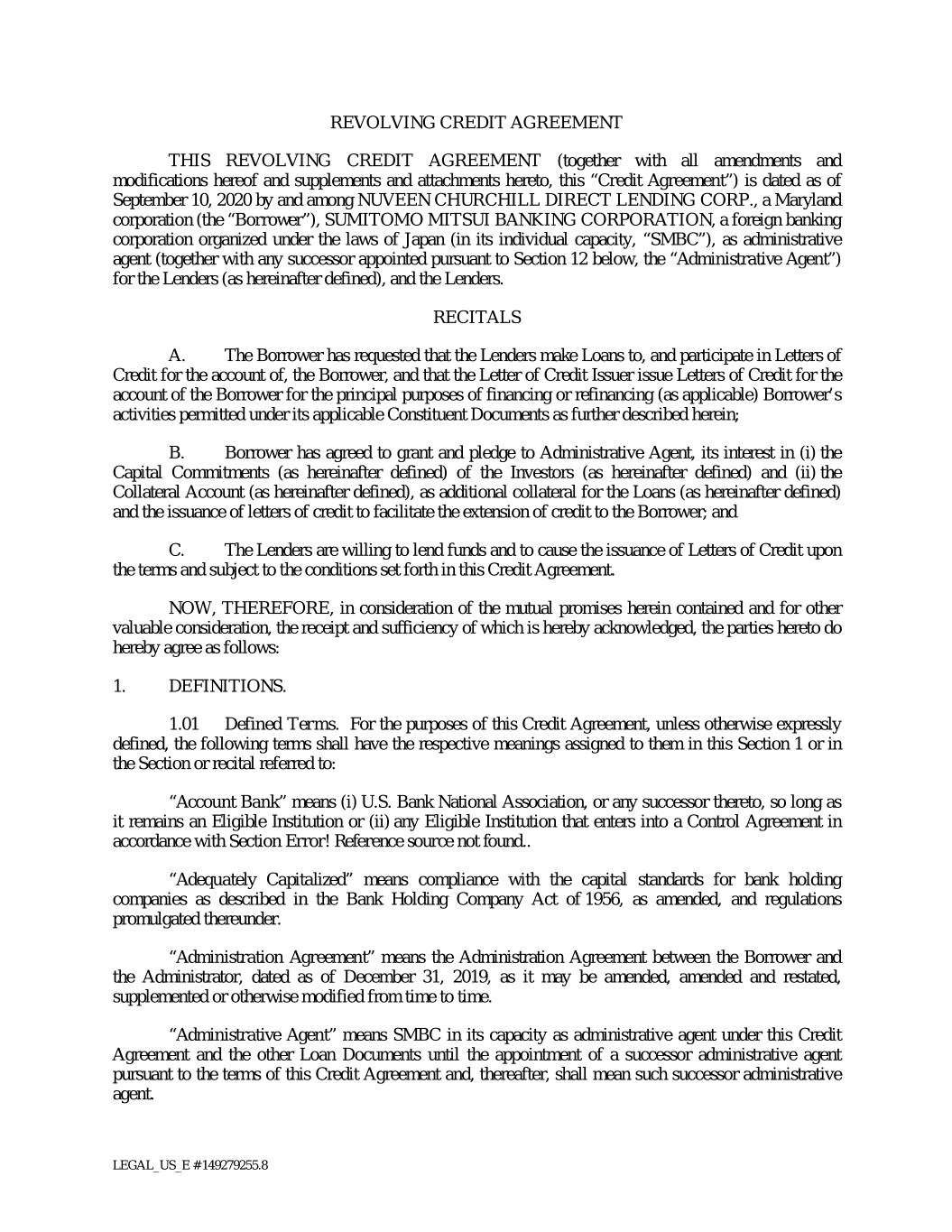 REVOLVING CREDIT AGREEMENT

THIS REVOLVING CREDIT AGREEMENT (together with all amendments and modifications hereof and supplements and attachments hereto, this “Credit Agreement”) is dated as of September 10, 2020 by and among NUVEEN CHURCHILL DIRECT LENDING CORP., a Maryland corporation (the “Borrower”), SUMITOMO MITSUI BANKING CORPORATION, a foreign banking corporation organized under the laws of Japan (in its individual capacity, “SMBC”), as administrative agent (together with any successor appointed pursuant to Section 12 below, the “Administrative Agent”) for the Lenders (as hereinafter defined), and the Lenders.

RECITALS

A. The Borrower has requested that the Lenders make Loans to, and participate in Letters of Credit for the account of, the Borrower, and that the Letter of Credit Issuer issue Letters of Credit for the account of the Borrower for the principal purposes of financing or refinancing (as applicable) Borrower's activities permitted under its applicable Constituent Documents as further described herein;

B. Borrower has agreed to grant and pledge to Administrative Agent, its interest in (i) the Capital Commitments (as hereinafter defined) of the Investors (as hereinafter defined) and (ii) the Collateral Account (as hereinafter defined), as additional collateral for the Loans (as hereinafter defined) and the issuance of letters of credit to facilitate the extension of credit to the Borrower; and

C. The Lenders are willing to lend funds and to cause the issuance of Letters of Credit upon the terms and subject to the conditions set forth in this Credit Agreement.

NOW, THEREFORE, in consideration of the mutual promises herein contained and for other valuable consideration, the receipt and sufficiency of which is hereby acknowledged, the parties hereto do hereby agree as follows:

1. DEFINITIONS.

1.01 Defined Terms. For the purposes of this Credit Agreement, unless otherwise expressly defined, the following terms shall have the respective meanings assigned to them in this Section 1 or in the Section or recital referred to:

“Account Bank” means (i) U.S. Bank National Association, or any successor thereto, so long as it remains an Eligible Institution or (ii) any Eligible Institution that enters into a Control Agreement in accordance with Section Error! Reference source not found..

“Adequately Capitalized” means compliance with the capital standards for bank holding companies as described in the Bank Holding Company Act of 1956, as amended, and regulations promulgated thereunder.

“Administration Agreement” means the Administration Agreement between the Borrower and the Administrator, dated as of December 31, 2019, as it may be amended, amended and restated, supplemented or otherwise modified from time to time.

“Administrative Agent” means SMBC in its capacity as administrative agent under this Credit Agreement and the other Loan Documents until the appointment of a successor administrative agent pursuant to the terms of this Credit Agreement and, thereafter, shall mean such successor administrative agent.

LEGAL_US_E # 149279255.8